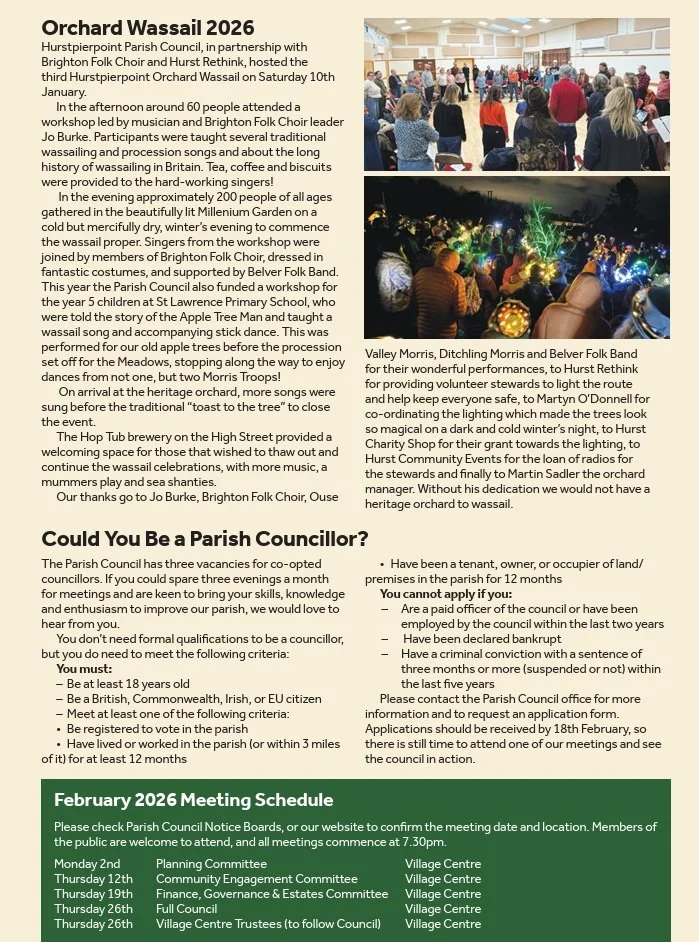 Orchard Wassail 2026

Hurstpierpoint Parish Council, in partnership with Brighton Folk Choir and Hurst Rethink, hosted the third Hurstpierpoint Orchard Wassail on Saturday 10th January.

In the afternoon around 60 people attended a workshop led by musician and Brighton Folk Choir leader Jo Burke. Participants were taught several traditional wassailing and procession songs and about the long history of wassailing in Britain. Tea, coffee and biscuits were provided to the hard-working singers!

In the evening approximately 200 people of all ages gathered in the beautifully lit Millenium Garden on a cold but mercifully dry, winter's evening to commence the wassail proper. Singers from the workshop were joined by members of Brighton Folk Choir, dressed in fantastic costumes, and supported by Belver Folk Band. This year the Parish Council also funded a workshop for the year 5 children at St Lawrence Primary School, who were told the story of the Apple Tree Man and taught a wassail song and accompanying stick dance. This was performed for our old apple trees before the procession set off for the Meadows, stopping along the way to enjoy dances from not one, but two Morris Troops!

On arrival at the heritage orchard, more songs were sung before the traditional "toast to the tree" to close the event.

The Hop Tub brewery on the High Street provided a welcoming space for those that wished to thaw out and continue the wassail celebrations, with more music, a mummers play and sea shanties.

Our thanks go to Jo Burke, Brighton Folk Choir, Ouse Valley Morris, Ditchling Morris and Belver Folk Band for their wonderful performances, to Hurst Rethink for providing volunteer stewards to light the route and help keep everyone safe, to Martyn O'Donnell for co-ordinating the lighting which made the trees look so magical on a dark and cold winter's night, to Hurst Charity Shop for their grant towards the lighting, to Hurst Community Events for the loan of radios for the stewards and finally to Martin Sadler the orchard manager. Without his dedication we would not have a heritage orchard to wassail.

Could You Be a Parish Councillor?

The Parish Council has three vacancies for co-opted councillors. If you could spare three evenings a month for meetings and are keen to bring your skills, knowledge and enthusiasm to improve our parish, we would love to hear from you.

You don't need formal qualifications to be a councillor, but you do need to meet the following criteria:

You must:
– Be at least 18 years old
– Be a British, Commonwealth, Irish, or EU citizen
– Meet at least one of the following criteria:
• Be registered to vote in the parish
• Have lived or worked in the parish (or within 3 miles of it) for at least 12 months
• Have been a tenant, owner, or occupier of land/premises in the parish for 12 months

You cannot apply if you:
– Are a paid officer of the council or have been employed by the council within the last two years
– Have been declared bankrupt
– Have a criminal conviction with a sentence of three months or more (suspended or not) within the last five years

Please contact the Parish Council office for more information and to request an application form. Applications should be received by 18th February, so there is still time to attend one of our meetings and see the council in action.

February 2026 Meeting Schedule

Please check Parish Council Notice Boards, or our website to confirm the meeting date and location. Members of the public are welcome to attend, and all meetings commence at 7.30pm.

| | | |
|---|---|---|
| Monday 2nd | Planning Committee | Village Centre |
| Thursday 12th | Community Engagement Committee | Village Centre |
| Thursday 19th | Finance, Governance & Estates Committee | Village Centre |
| Thursday 26th | Full Council | Village Centre |
| Thursday 26th | Village Centre Trustees (to follow Council) | Village Centre |